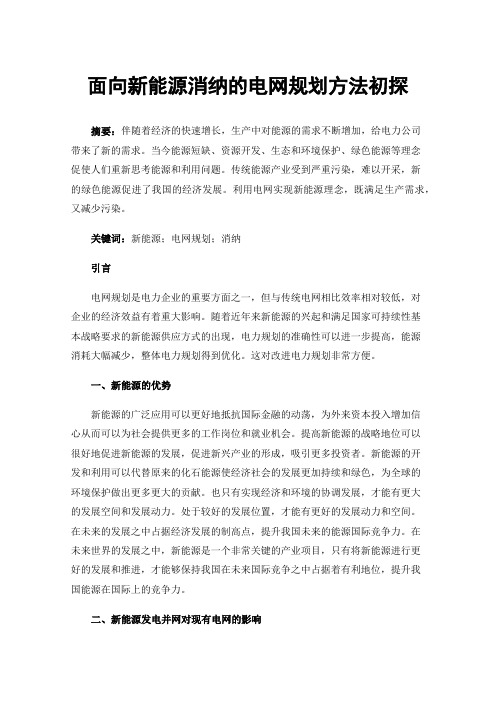 面向新能源消纳的电网规划方法初探

摘要：伴随着经济的快速增长，生产中对能源的需求不断增加，给电力公司带来了新的需求。当今能源短缺、资源开发、生态和环境保护、绿色能源等理念促使人们重新思考能源和利用问题。传统能源产业受到严重污染，难以开采，新的绿色能源促进了我国的经济发展。利用电网实现新能源理念，既满足生产需求，又减少污染。

关键词：新能源；电网规划；消纳

引言

电网规划是电力企业的重要方面之一，但与传统电网相比效率相对较低，对企业的经济效益有着重大影响。随着近年来新能源的兴起和满足国家可持续性基本战略要求的新能源供应方式的出现，电力规划的准确性可以进一步提高，能源消耗大幅减少，整体电力规划得到优化。这对改进电力规划非常方便。

一、新能源的优势

新能源的广泛应用可以更好地抵抗国际金融的动荡，为外来资本投入增加信心从而可以为社会提供更多的工作岗位和就业机会。提高新能源的战略地位可以很好地促进新能源的发展，促进新兴产业的形成，吸引更多投资者。新能源的开发和利用可以代替原来的化石能源使经济社会的发展更加持续和绿色，为全球的环境保护做出更多更大的贡献。也只有实现经济和环境的协调发展，才能有更大的发展空间和发展动力。处于较好的发展位置，才能有更好的发展动力和空间。在未来的发展之中占据经济发展的制高点，提升我国未来的能源国际竞争力。在未来世界的发展之中，新能源是一个非常关键的产业项目，只有将新能源进行更好的发展和推进，才能够保持我国在未来国际竞争之中占据着有利地位，提升我国能源在国际上的竞争力。

二、新能源发电并网对现有电网的影响